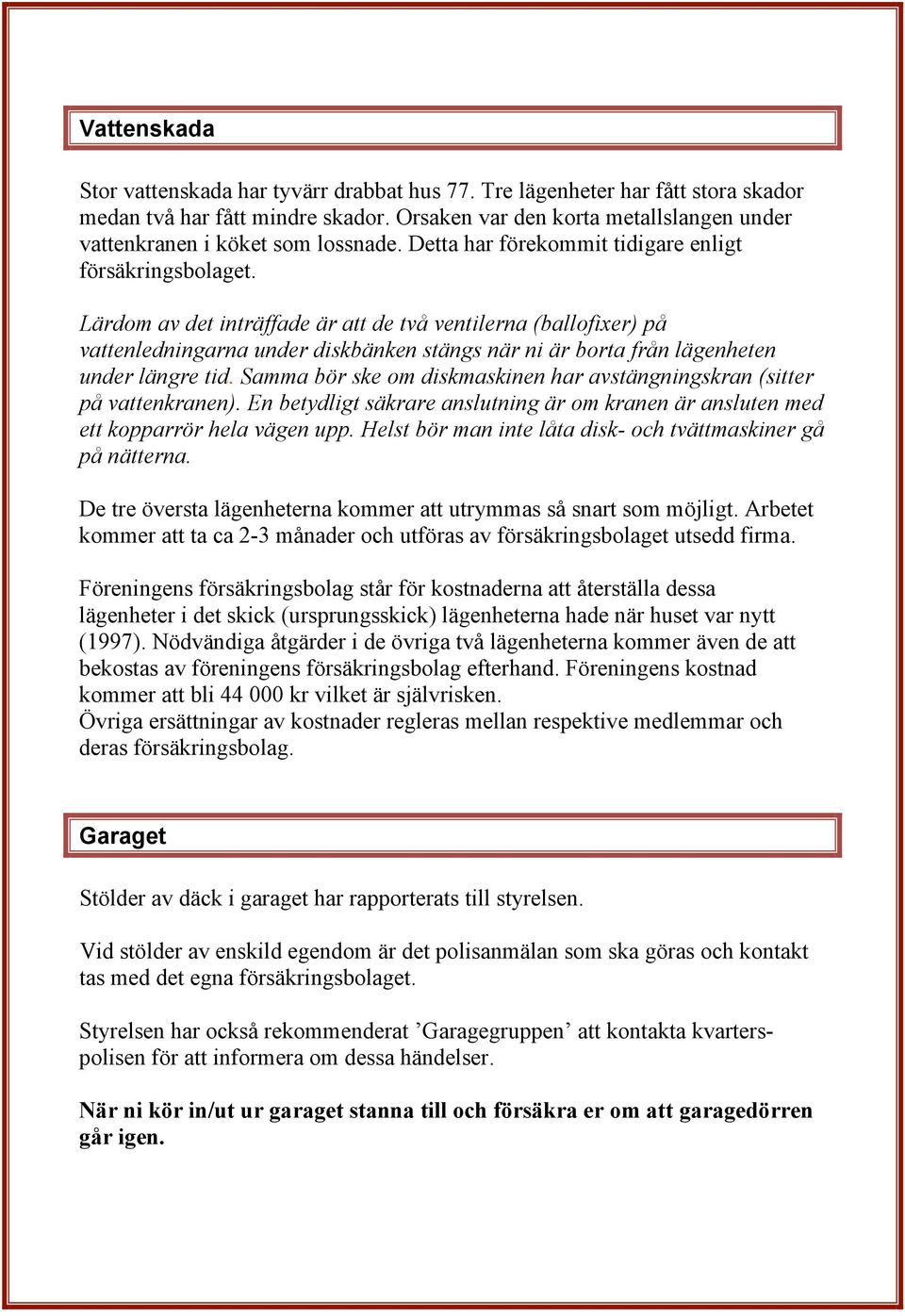 Vattenskada

Stor vattenskada har tyvärr drabbat hus 77. Tre lägenheter har fått stora skador medan två har fått mindre skador. Orsaken var den korta metallslangen under vattenkranen i köket som lossnade. Detta har förekommit tidigare enligt försäkringsbolaget.

Lärdom av det inträffade är att de två ventilerna (ballofixer) på vattenledningarna under diskbänken stängs när ni är borta från lägenheten under längre tid. Samma bör ske om diskmaskinen har avstängningskran (sitter på vattenkranen). En betydligt säkrare anslutning är om kranen är ansluten med ett kopparrör hela vägen upp. Helst bör man inte låta disk- och tvättmaskiner gå på nätterna.

De tre översta lägenheterna kommer att utrymmas så snart som möjligt. Arbetet kommer att ta ca 2-3 månader och utföras av försäkringsbolaget utsedd firma.

Föreningens försäkringsbolag står för kostnaderna att återställa dessa lägenheter i det skick (ursprungsskick) lägenheterna hade när huset var nytt (1997). Nödvändiga åtgärder i de övriga två lägenheterna kommer även de att bekostas av föreningens försäkringsbolag efterhand. Föreningens kostnad kommer att bli 44 000 kr vilket är självrisken.
Övriga ersättningar av kostnader regleras mellan respektive medlemmar och deras försäkringsbolag.

Garaget

Stölder av däck i garaget har rapporterats till styrelsen.

Vid stölder av enskild egendom är det polisanmälan som ska göras och kontakt tas med det egna försäkringsbolaget.

Styrelsen har också rekommenderat ’Garagegruppen’ att kontakta kvarterspolisen för att informera om dessa händelser.

När ni kör in/ut ur garaget stanna till och försäkra er om att garagedörren går igen.